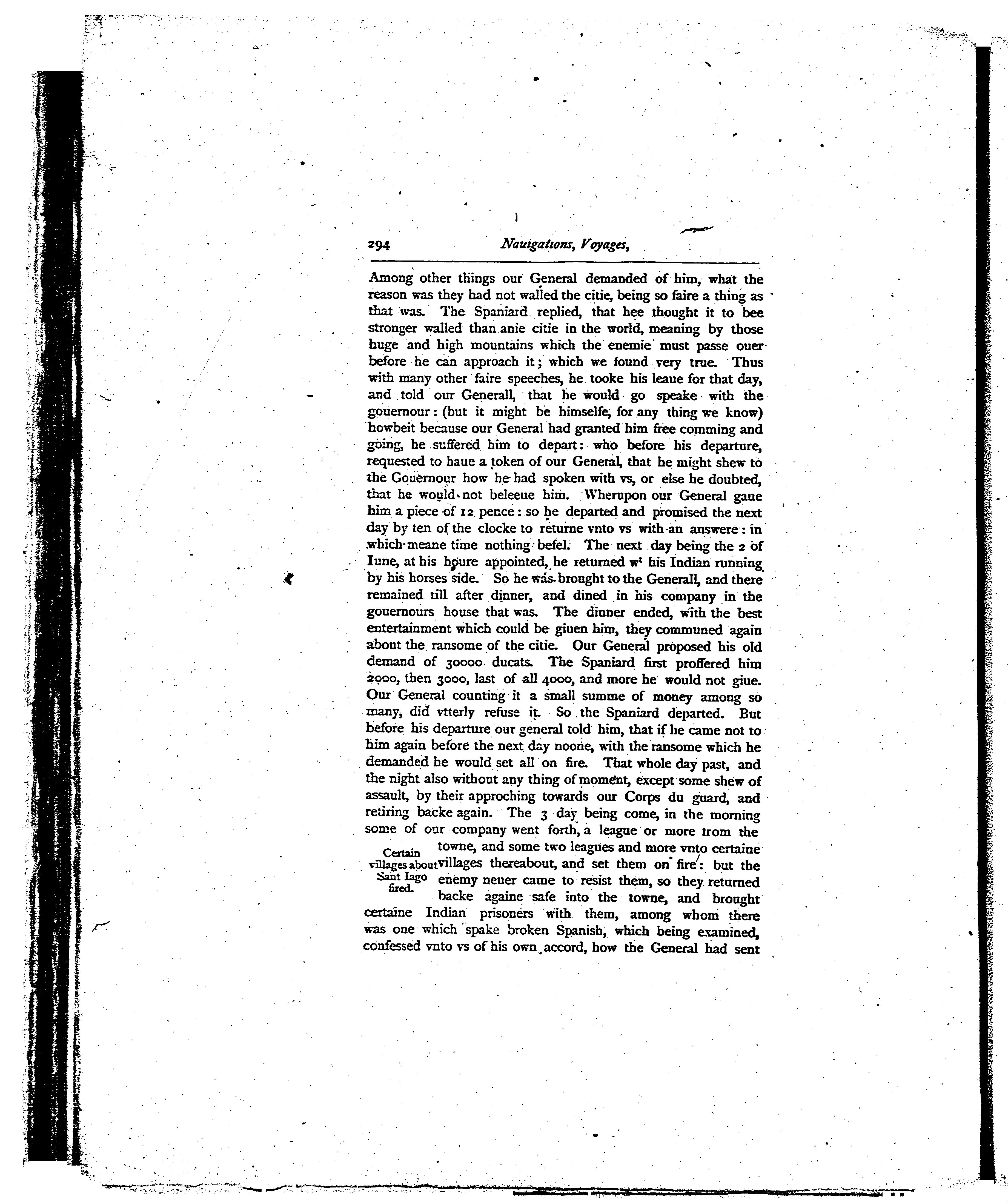 294 Nauigations, Voyages,

Among other things our General demanded of him, what the reason was they had not walled the citie, being so faire a thing as that was. The Spaniard replied, that hee thought it to bee stronger walled than anie citie in the world, meaning by those huge and high mountains which the enemie must passe ouer before he can approach it; which we found very true. Thus with many other faire speeches, he tooke his leaue for that day, and told our Generall, that he would go speake with the gouernour: (but it might be himselfe, for any thing we know) howbeit because our General had granted him free comming and going, he suffered him to depart: who before his departure, requested to haue a token of our General, that he might shew to the Gouernour how he had spoken with vs, or else he doubted, that he would not beleeue him. Wherupon our General gaue him a piece of 12 pence: so he departed and promised the next day by ten of the clocke to returne vnto vs with an answere: in which meane time nothing befel. The next day being the 2 of Iune, at his houre appointed, he returned w$^{t}$ his Indian running by his horses side. So he was brought to the Generall, and there remained till after dinner, and dined in his company in the gouernours house that was. The dinner ended, with the best entertainment which could be giuen him, they communed again about the ransome of the citie. Our General proposed his old demand of 30000 ducats. The Spaniard first proffered him 2000, then 3000, last of all 4000, and more he would not giue. Our General counting it a small summe of money among so many, did vtterly refuse it. So the Spaniard departed. But before his departure our general told him, that if he came not to him again before the next day noone, with the ransome which he demanded he would set all on fire. That whole day past, and the night also without any thing of moment, except some shew of assault, by their approching towards our Corps du guard, and retiring backe again. The 3 day being come, in the morning some of our company went forth, a league or more from the towne, and some two leagues and more vnto certaine villages thereabout, and set them on fire: but the enemy neuer came to resist them, so they returned backe againe safe into the towne, and brought certaine Indian prisoners with them, among whom there was one which spake broken Spanish, which being examined, confessed vnto vs of his own accord, how the General had sent

Certain villages about Sant Iago fired.